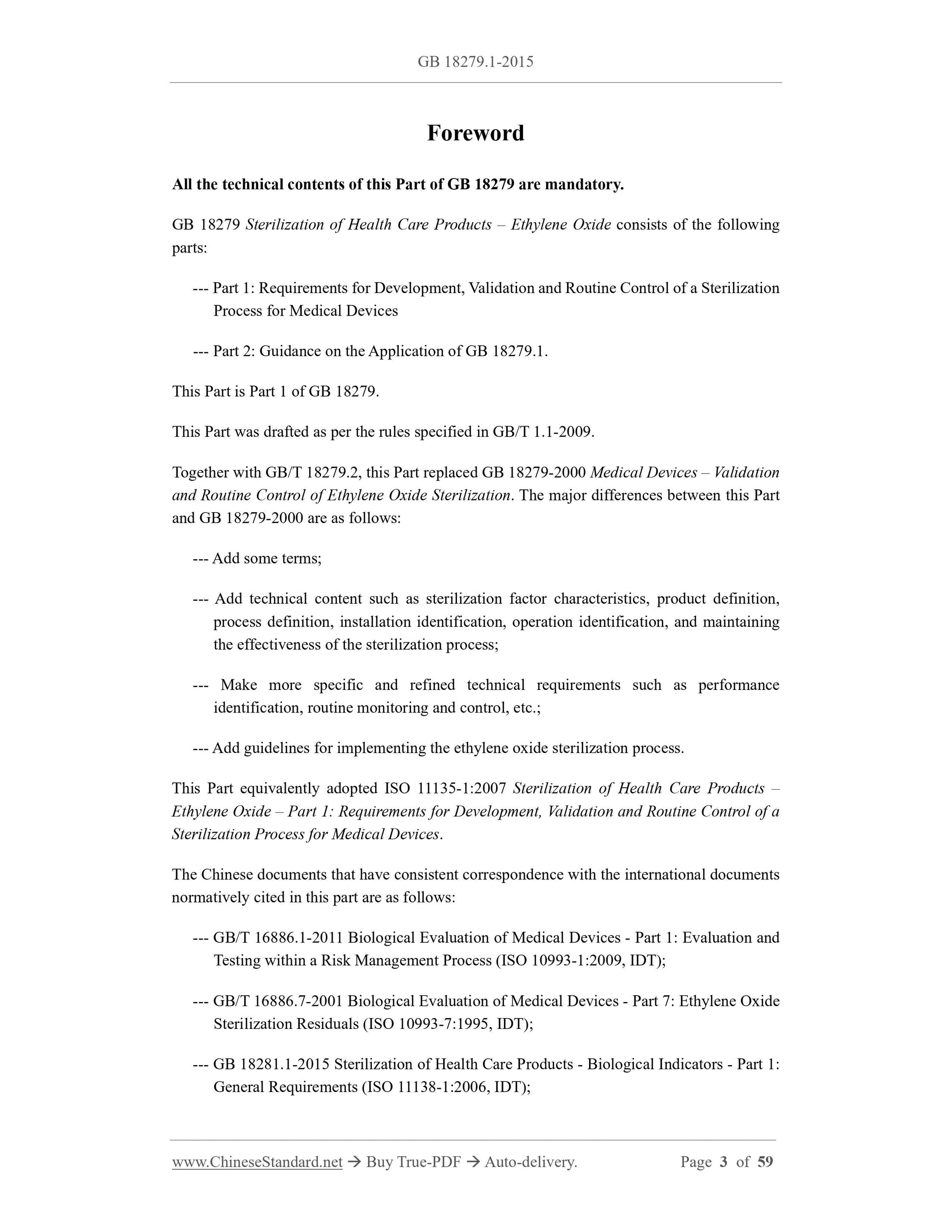 GB 18279.1-2015

Foreword

All the technical contents of this Part of GB 18279 are mandatory.

GB 18279 Sterilization of Health Care Products – Ethylene Oxide consists of the following parts:

--- Part 1: Requirements for Development, Validation and Routine Control of a Sterilization Process for Medical Devices

--- Part 2: Guidance on the Application of GB 18279.1.

This Part is Part 1 of GB 18279.

This Part was drafted as per the rules specified in GB/T 1.1-2009.

Together with GB/T 18279.2, this Part replaced GB 18279-2000 Medical Devices – Validation and Routine Control of Ethylene Oxide Sterilization. The major differences between this Part and GB 18279-2000 are as follows:

--- Add some terms;

--- Add technical content such as sterilization factor characteristics, product definition, process definition, installation identification, operation identification, and maintaining the effectiveness of the sterilization process;

--- Make more specific and refined technical requirements such as performance identification, routine monitoring and control, etc.;

--- Add guidelines for implementing the ethylene oxide sterilization process.

This Part equivalently adopted ISO 11135-1:2007 Sterilization of Health Care Products – Ethylene Oxide – Part 1: Requirements for Development, Validation and Routine Control of a Sterilization Process for Medical Devices.

The Chinese documents that have consistent correspondence with the international documents normatively cited in this part are as follows:

--- GB/T 16886.1-2011 Biological Evaluation of Medical Devices - Part 1: Evaluation and Testing within a Risk Management Process (ISO 10993-1:2009, IDT);

--- GB/T 16886.7-2001 Biological Evaluation of Medical Devices - Part 7: Ethylene Oxide Sterilization Residuals (ISO 10993-7:1995, IDT);

--- GB 18281.1-2015 Sterilization of Health Care Products - Biological Indicators - Part 1: General Requirements (ISO 11138-1:2006, IDT);

www.ChineseStandard.net → Buy True-PDF → Auto-delivery. Page 3 of 59